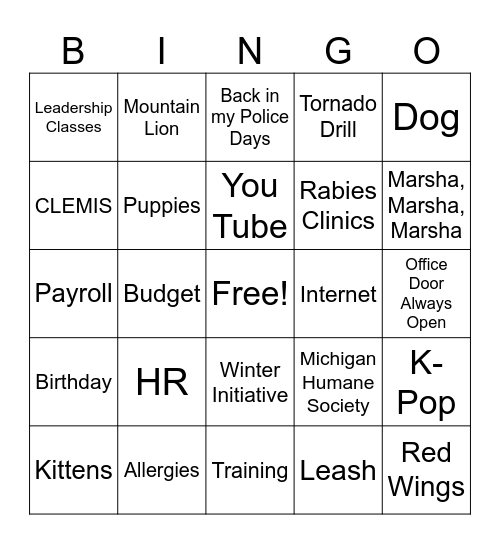 | B | I | N | G | O |
|---|---|---|---|---|
| Leadership Classes | Mountain Lion | Back in my Police Days | Tornado Drill | Dog |
| CLEMIS | Puppies | You Tube | Rabies Clinics | Marsha, Marsha, Marsha |
| Payroll | Budget | Free! | Internet | Office Door Always Open |
| Birthday | HR | Winter Initiative | Michigan Humane Society | K-Pop |
| Kittens | Allergies | Training | Leash | Red Wings |